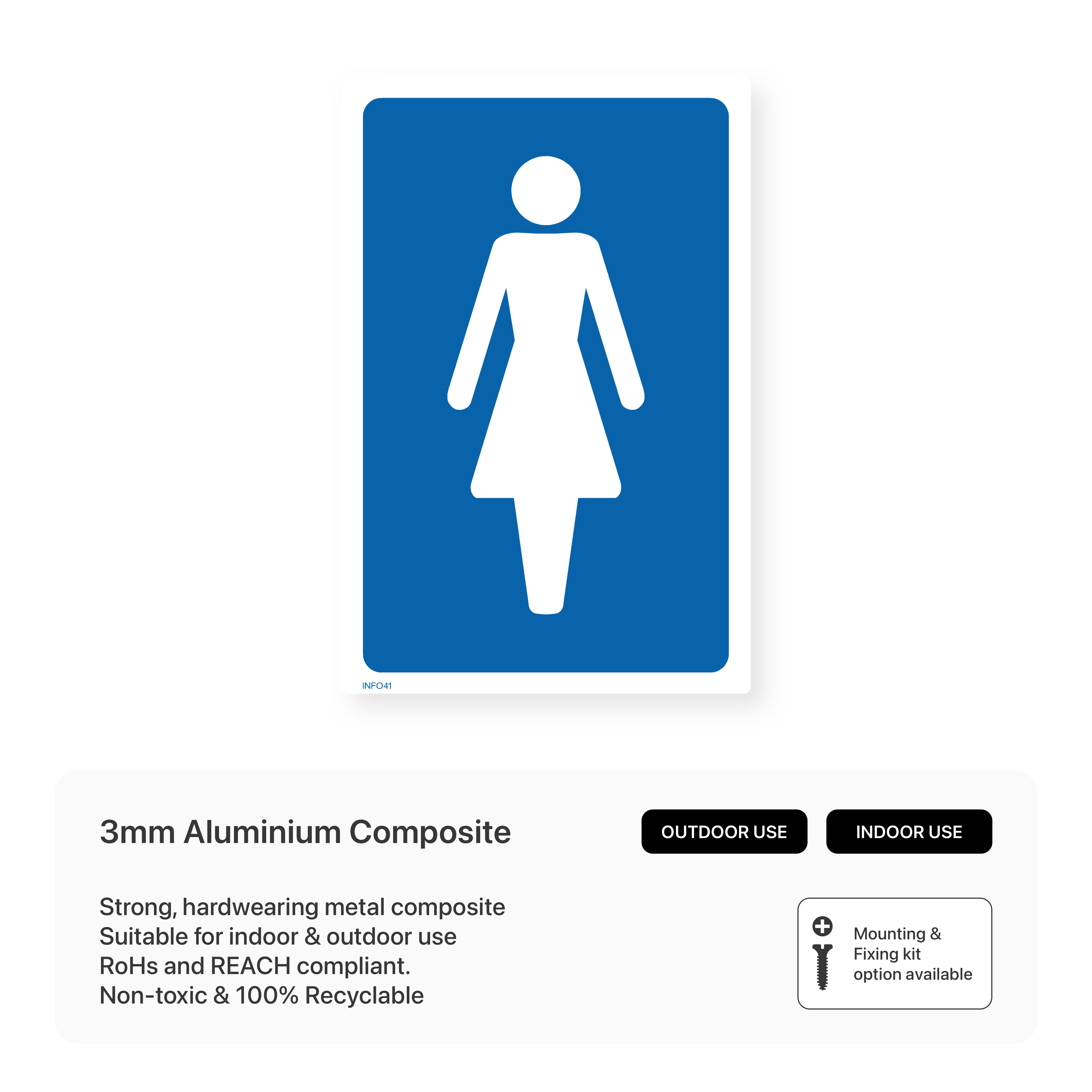 INFO41

3mm Aluminium Composite

OUTDOOR USE

INDOOR USE

Strong, hardwearing metal composite
Suitable for indoor & outdoor use
RoHs and REACH compliant.
Non-toxic & 100% Recyclable

Mounting & Fixing kit option available